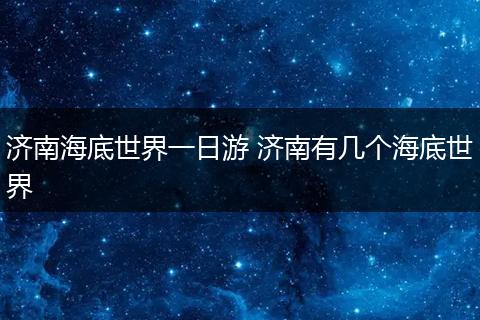 济南海底世界一日游 济南有几个海底世界